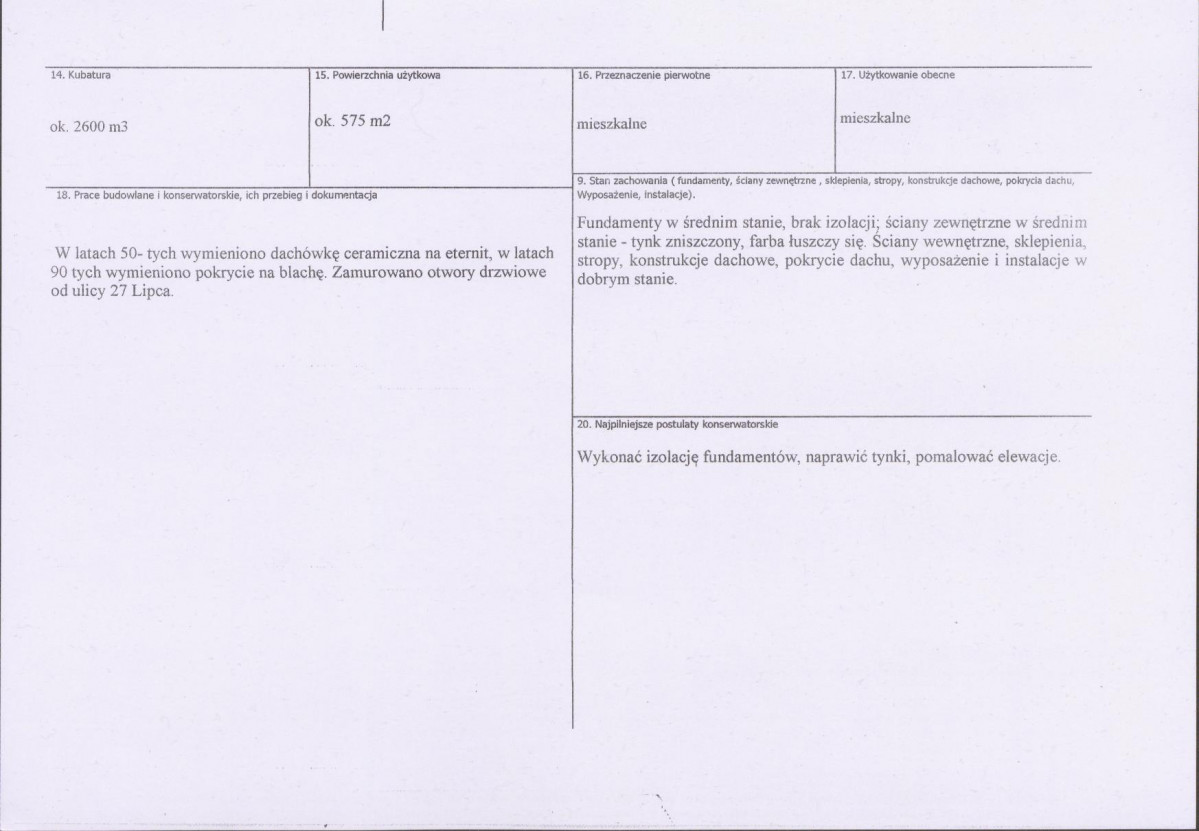 14. Kubatura

ok. 2600 m3

15. Powierzchnia użytkowa

ok. 575 m2

16. Przeznaczenie pierwotne

mieszkalne

17. Użytkowanie obecne

mieszkalne

18. Prace budowlane i konserwatorskie, ich przebieg i dokumentacja

W latach 50- tych wymieniono dachówkę ceramiczna na eternit, w latach 90 tych wymieniono pokrycie na blachę. Zamurowano otwory drzwiowe od ulicy 27 Lipca.

9. Stan zachowania ( fundamenty, ściany zewnętrzne , sklepienia, stropy, konstrukcje dachowe, pokrycia dachu, Wyposażenie, instalacje).

Fundamenty w średnim stanie, brak izolacji; ściany zewnętrzne w średnim stanie - tynk zniszczony, farba łuszczy się. Ściany wewnętrzne, sklepienia, stropy, konstrukcje dachowe, pokrycie dachu, wyposażenie i instalacje w dobrym stanie.

20. Najpilniejsze postulaty konserwatorskie

Wykonać izolację fundamentów, naprawić tynki, pomalować elewacje.